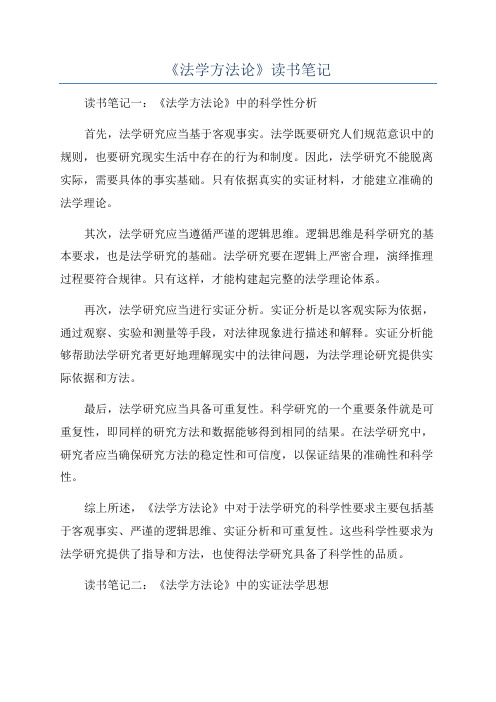 《法学方法论》读书笔记

读书笔记一：《法学方法论》中的科学性分析

首先，法学研究应当基于客观事实。法学既要研究人们规范意识中的规则，也要研究现实生活中存在的行为和制度。因此，法学研究不能脱离实际，需要具体的事实基础。只有依据真实的实证材料，才能建立准确的法学理论。

其次，法学研究应当遵循严谨的逻辑思维。逻辑思维是科学研究的基本要求，也是法学研究的基础。法学研究要在逻辑上严密合理，演绎推理过程要符合规律。只有这样，才能构建起完整的法学理论体系。

再次，法学研究应当进行实证分析。实证分析是以客观实际为依据，通过观察、实验和测量等手段，对法律现象进行描述和解释。实证分析能够帮助法学研究者更好地理解现实中的法律问题，为法学理论研究提供实际依据和方法。

最后，法学研究应当具备可重复性。科学研究的一个重要条件就是可重复性，即同样的研究方法和数据能够得到相同的结果。在法学研究中，研究者应当确保研究方法的稳定性和可信度，以保证结果的准确性和科学性。

综上所述，《法学方法论》中对于法学研究的科学性要求主要包括基于客观事实、严谨的逻辑思维、实证分析和可重复性。这些科学性要求为法学研究提供了指导和方法，也使得法学研究具备了科学性的品质。

读书笔记二：《法学方法论》中的实证法学思想